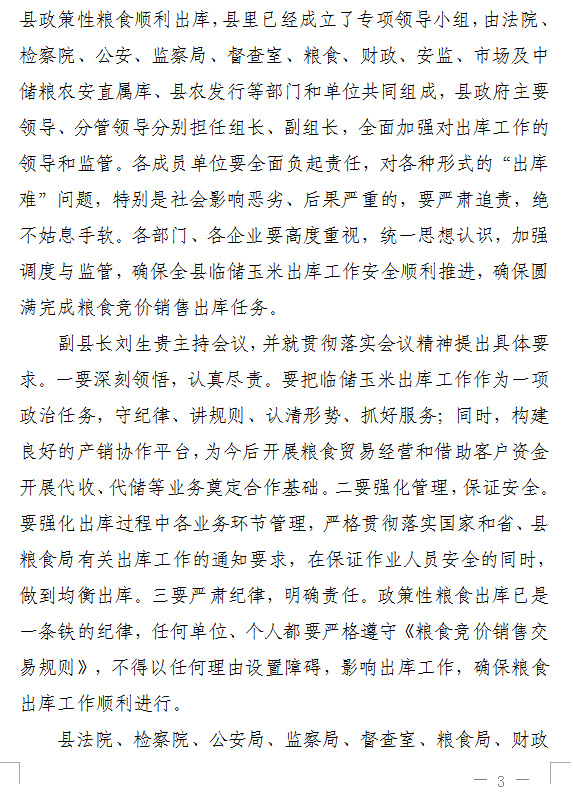 县政策性粮食顺利出库，县里已经成立了专项领导小组，由法院、检察院、公安、监察局、督查室、粮食、财政、安监、市场及中储粮农安直属库、县农发行等部门和单位共同组成，县政府主要领导、分管领导分别担任组长、副组长，全面加强对出库工作的领导和监管。各成员单位要全面负起责任，对各种形式的“出库难”问题，特别是社会影响恶劣、后果严重的，要严肃追责，绝不姑息手软。各部门、各企业要高度重视，统一思想认识，加强调度与监管，确保全县临储玉米出库工作安全顺利推进，确保圆满完成粮食竞价销售出库任务。

副县长刘生贵主持会议，并就贯彻落实会议精神提出具体要求。一要深刻领悟，认真尽责。要把临储玉米出库工作作为一项政治任务，守纪律、讲规则、认清形势、抓好服务；同时，构建良好的产销协作平台，为今后开展粮食贸易经营和借助客户资金开展代收、代储等业务奠定合作基础。二要强化管理，保证安全。要强化出库过程中各业务环节管理，严格贯彻落实国家和省、县粮食局有关出库工作的通知要求，在保证作业人员安全的同时，做到均衡出库。三要严肃纪律，明确责任。政策性粮食出库已是一条铁的纪律，任何单位、个人都要严格遵守《粮食竞价销售交易规则》，不得以任何理由设置障碍，影响出库工作，确保粮食出库工作顺利进行。

县法院、检察院、公安局、监察局、督查室、粮食局、财政

— 3 —